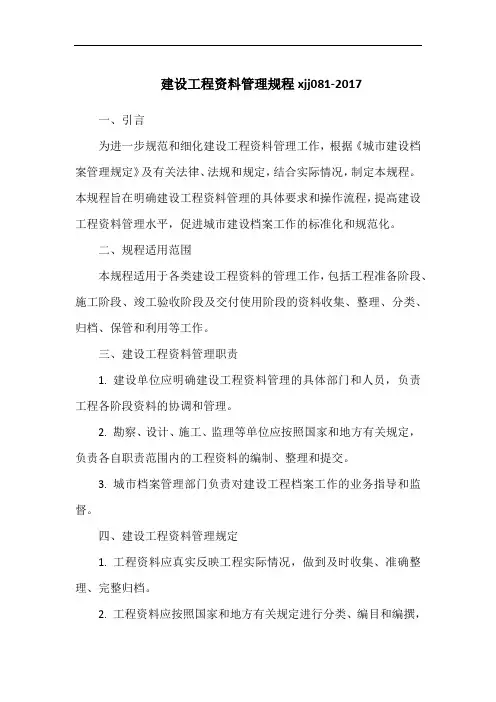 建设工程资料管理规程 xjj081-2017

一、引言

为进一步规范和细化建设工程资料管理工作，根据《城市建设档案管理规定》及有关法律、法规和规定，结合实际情况，制定本规程。本规程旨在明确建设工程资料管理的具体要求和操作流程，提高建设工程资料管理水平，促进城市建设档案工作的标准化和规范化。

二、规程适用范围

本规程适用于各类建设工程资料的管理工作，包括工程准备阶段、施工阶段、竣工验收阶段及交付使用阶段的资料收集、整理、分类、归档、保管和利用等工作。

三、建设工程资料管理职责

1. 建设单位应明确建设工程资料管理的具体部门和人员，负责工程各阶段资料的协调和管理。

2. 勘察、设计、施工、监理等单位应按照国家和地方有关规定，负责各自职责范围内的工程资料的编制、整理和提交。

3. 城市档案管理部门负责对建设工程档案工作的业务指导和监督。

四、建设工程资料管理规定

1. 工程资料应真实反映工程实际情况，做到及时收集、准确整理、完整归档。

2. 工程资料应按照国家和地方有关规定进行分类、编目和编撰，